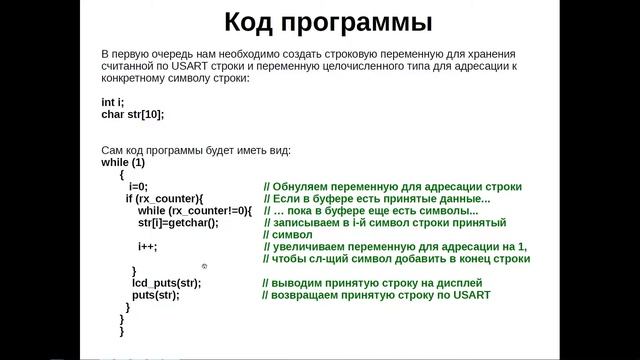 Код программы

В первую очередь нам необходимо создать строковую переменную для хранения считанной по USART строки и переменную целочисленного типа для адресации к конкретному символу строки:

int i;
char str[10];

Сам код программы будет иметь вид:
while (1)
{
i=0; // Обнуляем переменную для адресации строки
if (rx_counter){ // Если в буфере есть принятые данные...
while (rx_counter!=0){ // … пока в буфере еще есть символы...
str[i]=getchar(); // записываем в i-й символ строки принятый
// символ
i++; // увеличиваем переменную для адресации на 1,
// чтобы сл-щий символ добавить в конец строки
}
lcd_puts(str); // выводим принятую строку на дисплей
puts(str); // возвращаем принятую строку по USART
}
}
}